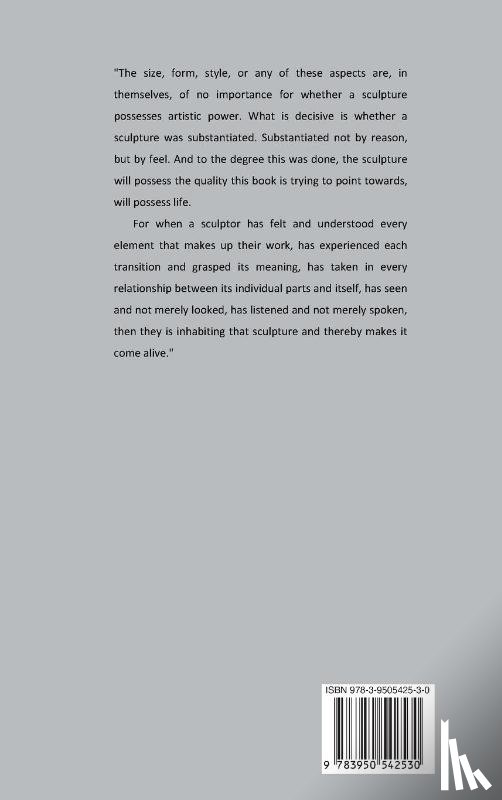 "The size, form, style, or any of these aspects are, in themselves, of no importance for whether a sculpture possesses artistic power. What is decisive is whether a sculpture was substantiated. Substantiated not by reason, but by feel. And to the degree this was done, the sculpture will possess the quality this book is trying to point towards, will possess life.

For when a sculptor has felt and understood every element that makes up their work, has experienced each transition and grasped its meaning, has taken in every relationship between its individual parts and itself, has seen and not merely looked, has listened and not merely spoken, then they is inhabiting that sculpture and thereby makes it come alive."

ISBN 978-3-9505425-3-0

9 783950 542530